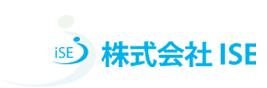 iSE

株式会社 ISE